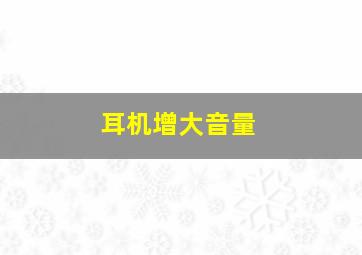 耳机增大音量